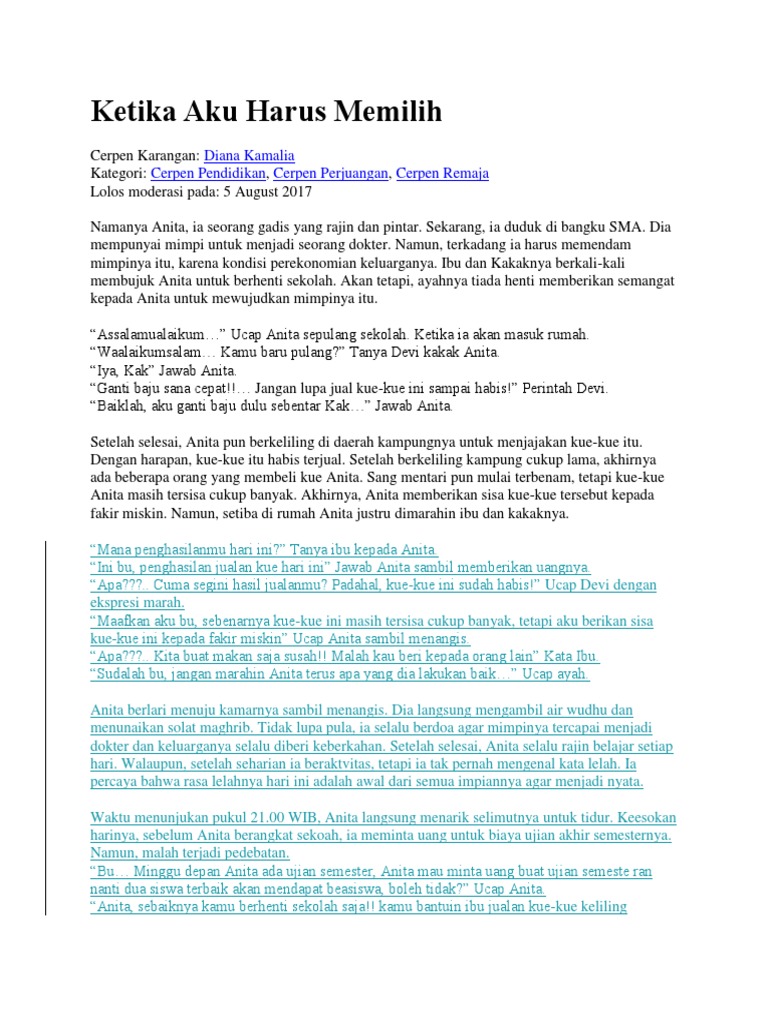 Ketika Aku Harus Memilih

Cerpen Karangan: Diana Kamalia
Kategori: Cerpen Pendidikan, Cerpen Perjuangan, Cerpen Remaja
Lolos moderasi pada: 5 August 2017

Namanya Anita, ia seorang gadis yang rajin dan pintar. Sekarang, ia duduk di bangku SMA. Dia mempunyai mimpi untuk menjadi seorang dokter. Namun, terkadang ia harus memendam mimpinya itu, karena kondisi perekonomian keluarganya. Ibu dan Kakaknya berkali-kali membujuk Anita untuk berhenti sekolah. Akan tetapi, ayahnya tiada henti memberikan semangat kepada Anita untuk mewujudkan mimpinya itu.

“Assalamualaikum…” Ucap Anita sepulang sekolah. Ketika ia akan masuk rumah.
“Waalaikumsalam… Kamu baru pulang?” Tanya Devi kakak Anita.
“Iya, Kak” Jawab Anita.
“Ganti baju sana cepat!!… Jangan lupa jual kue-kue ini sampai habis!” Perintah Devi.
“Baiklah, aku ganti baju dulu sebentar Kak…” Jawab Anita.

Setelah selesai, Anita pun berkeliling di daerah kampungnya untuk menjajakan kue-kue itu. Dengan harapan, kue-kue itu habis terjual. Setelah berkeliling kampung cukup lama, akhirnya ada beberapa orang yang membeli kue Anita. Sang mentari pun mulai terbenam, tetapi kue-kue Anita masih tersisa cukup banyak. Akhirnya, Anita memberikan sisa kue-kue tersebut kepada fakir miskin. Namun, setiba di rumah Anita justru dimarahin ibu dan kakaknya.

“Mana penghasilanmu hari ini?” Tanya ibu kepada Anita.
“Ini bu, penghasilan jualan kue hari ini” Jawab Anita sambil memberikan uangnya.
“Apa???.. Cuma segini hasil jualanmu? Padahal, kue-kue ini sudah habis!” Ucap Devi dengan ekspresi marah.
“Maafkan aku bu, sebenarnya kue-kue ini masih tersisa cukup banyak, tetapi aku berikan sisa kue-kue ini kepada fakir miskin” Ucap Anita sambil menangis.
“Apa???.. Kita buat makan saja susah!! Malah kau beri kepada orang lain” Kata Ibu.
“Sudalah bu, jangan marahin Anita terus apa yang dia lakukan baik…” Ucap ayah.

Anita berlari menuju kamarnya sambil menangis. Dia langsung mengambil air wudhu dan menunaikan solat maghrib. Tidak lupa pula, ia selalu berdoa agar mimpinya tercapai menjadi dokter dan keluarganya selalu diberi keberkahan. Setelah selesai, Anita selalu rajin belajar setiap hari. Walaupun, setelah seharian ia beraktvitas, tetapi ia tak pernah mengenal kata lelah. Ia percaya bahwa rasa lelahnya hari ini adalah awal dari semua impiannya agar menjadi nyata.

Waktu menunjukan pukul 21.00 WIB, Anita langsung menarik selimutnya untuk tidur. Keesokan harinya, sebelum Anita berangkat sekoah, ia meminta uang untuk biaya ujian akhir semesternya. Namun, malah terjadi pedebatan.
“Bu… Minggu depan Anita ada ujian semester, Anita mau minta uang buat ujian semeste ran nanti dua siswa terbaik akan mendapat beasiswa, boleh tidak?” Ucap Anita.
“Anita, sebaiknya kamu berhenti sekolah saja!! kamu bantuin ibu jualan kue-kue keliling